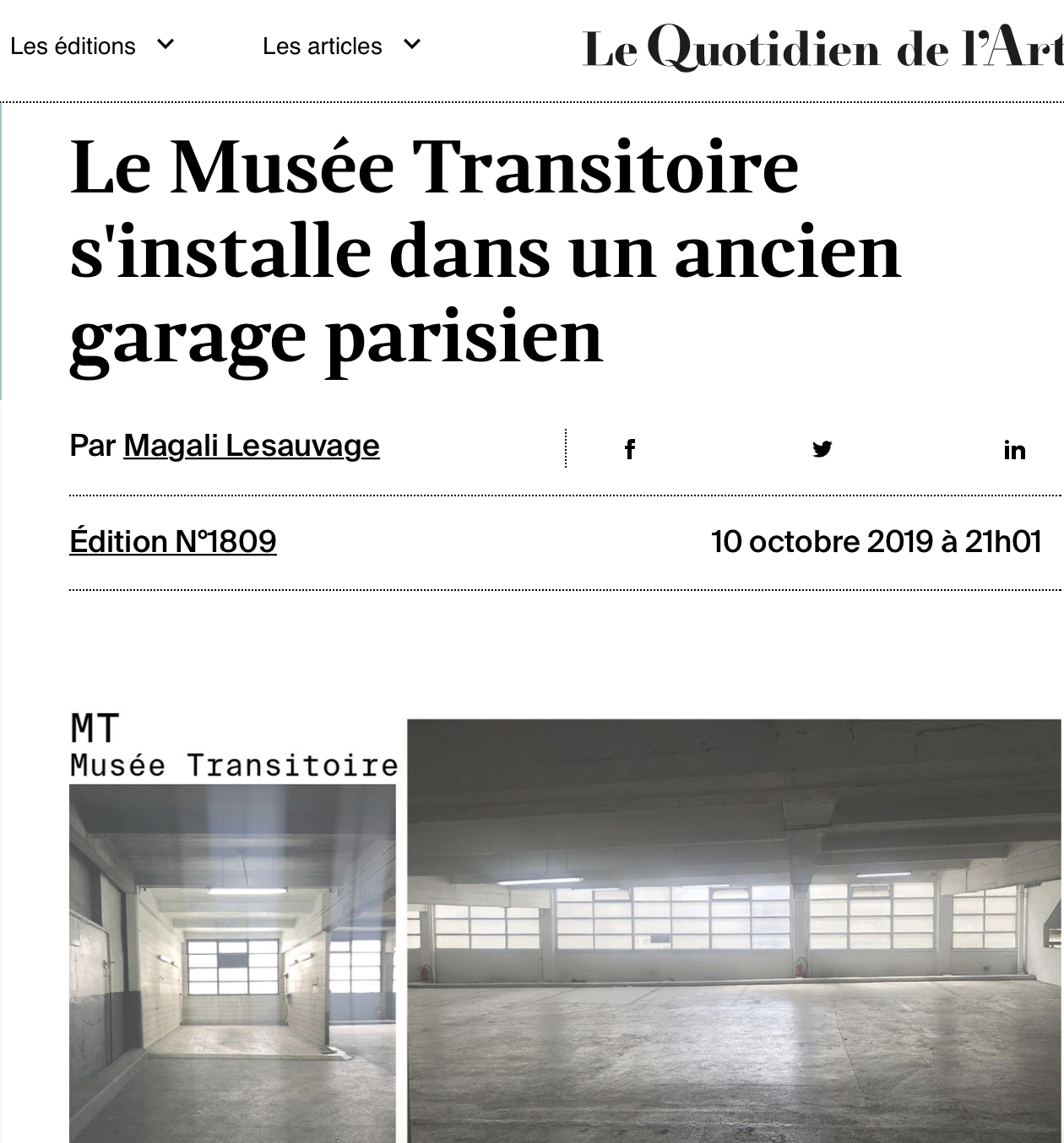 Les éditions Les articles Le Quotidien de l'Art

Le Musée Transitoire s'installe dans un ancien garage parisien

Par Magali Lesauvage

f

in

Édition N°1809

10 octobre 2019 à 21h01

MT
Musée Transitoire